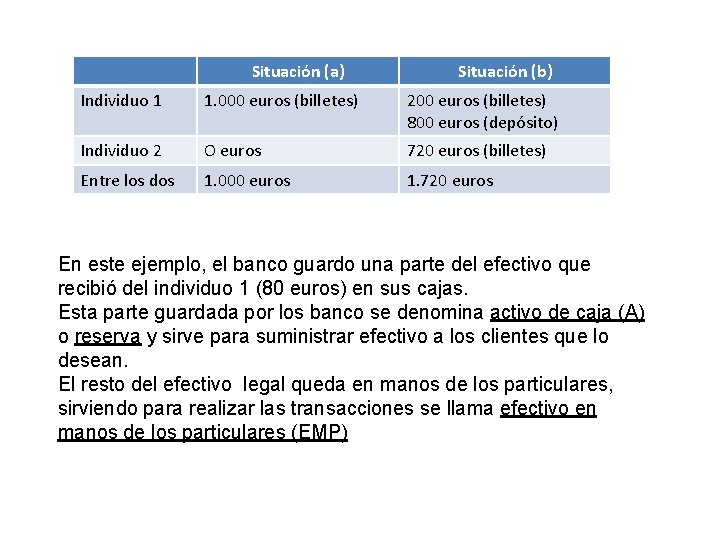 | | Situación (a) | Situación (b) |
|---|---|---|
| Individuo 1 | 1.000 euros (billetes) | 200 euros (billetes) 800 euros (depósito) |
| Individuo 2 | O euros | 720 euros (billetes) |
| Entre los dos | 1.000 euros | 1.720 euros |

En este ejemplo, el banco guardo una parte del efectivo que recibió del individuo 1 (80 euros) en sus cajas.
Esta parte guardada por los banco se denomina activo de caja (A) o reserva y sirve para suministrar efectivo a los clientes que lo desean.
El resto del efectivo legal queda en manos de los particulares, sirviendo para realizar las transacciones se llama efectivo en manos de los particulares (EMP)